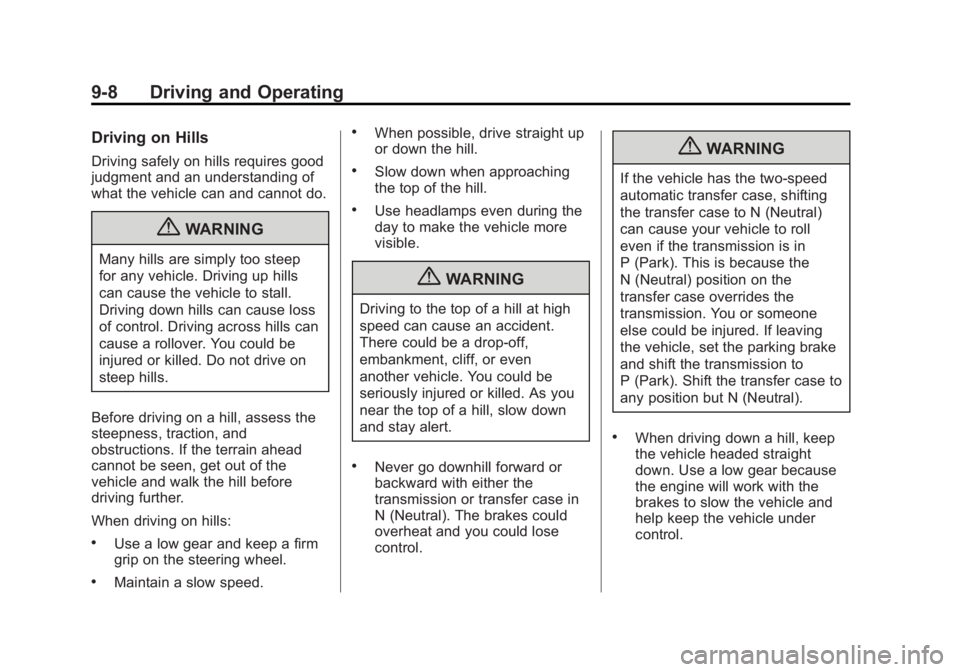 9-8 Driving and Operating

Driving on Hills

Driving safely on hills requires good judgment and an understanding of what the vehicle can and cannot do.

WARNING

Many hills are simply too steep for any vehicle. Driving up hills can cause the vehicle to stall. Driving down hills can cause loss of control. Driving across hills can cause a rollover. You could be injured or killed. Do not drive on steep hills.

Before driving on a hill, assess the steepness, traction, and obstructions. If the terrain ahead cannot be seen, get out of the vehicle and walk the hill before driving further.

When driving on hills:

• Use a low gear and keep a firm grip on the steering wheel.

• Maintain a slow speed.

• When possible, drive straight up or down the hill.

• Slow down when approaching the top of the hill.

• Use headlamps even during the day to make the vehicle more visible.

WARNING

Driving to the top of a hill at high speed can cause an accident. There could be a drop-off, embankment, cliff, or even another vehicle. You could be seriously injured or killed. As you near the top of a hill, slow down and stay alert.

• Never go downhill forward or backward with either the transmission or transfer case in N (Neutral). The brakes could overheat and you could lose control.

WARNING

If the vehicle has the two-speed automatic transfer case, shifting the transfer case to N (Neutral) can cause your vehicle to roll even if the transmission is in P (Park). This is because the N (Neutral) position on the transfer case overrides the transmission. You or someone else could be injured. If leaving the vehicle, set the parking brake and shift the transmission to P (Park). Shift the transfer case to any position but N (Neutral).

• When driving down a hill, keep the vehicle headed straight down. Use a low gear because the engine will work with the brakes to slow the vehicle and help keep the vehicle under control.

carmanualsonline.info